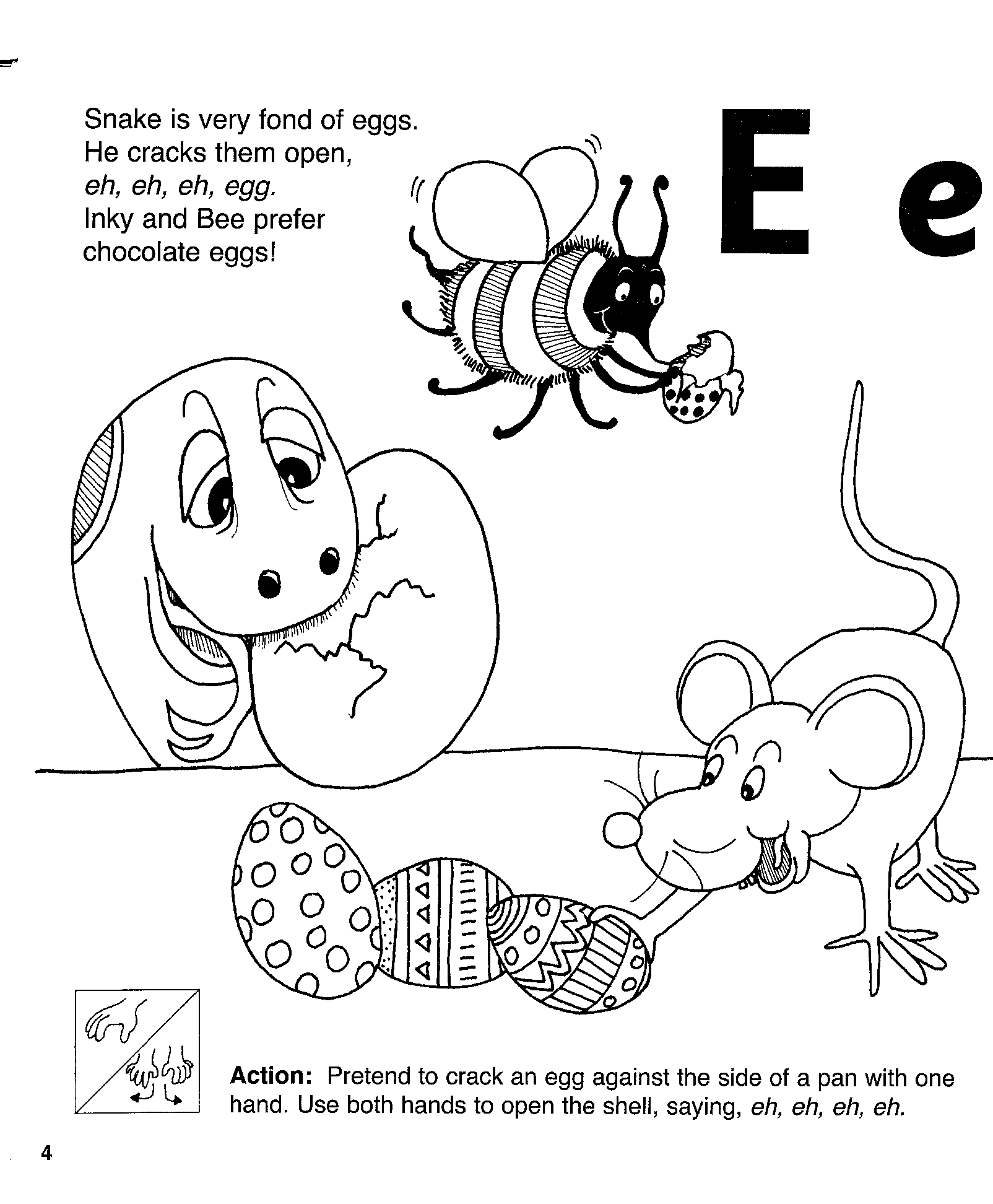 Snake is very fond of eggs.
He cracks them open,
eh, eh, eh, egg.
Inky and Bee prefer
chocolate eggs!

E e

Action: Pretend to crack an egg against the side of a pan with one hand. Use both hands to open the shell, saying, eh, eh, eh, eh.

4